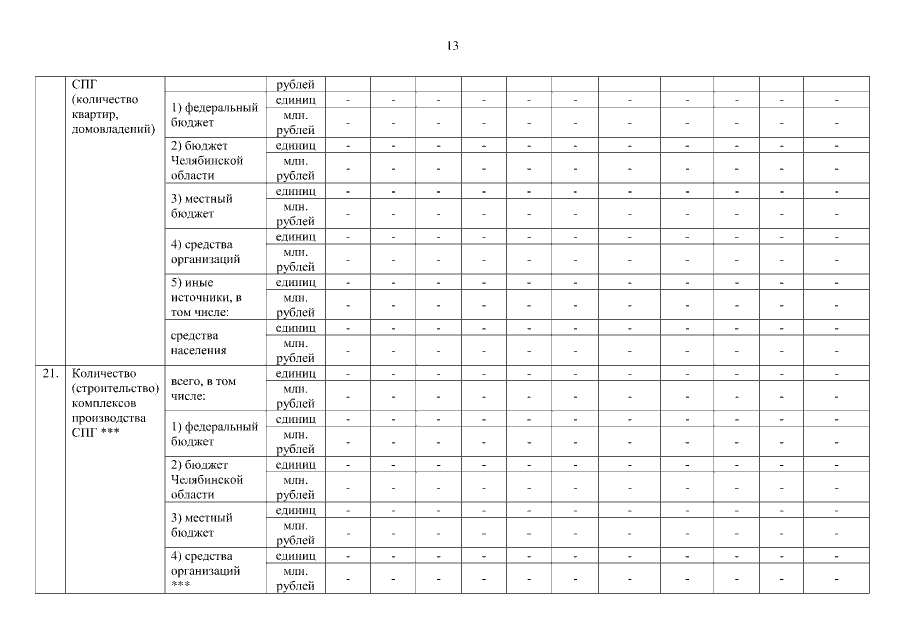 13

| | | | | | | | | | | | | | | |
|---|---|---|---|---|---|---|---|---|---|---|---|---|---|---|
| | СПГ (количество квартир, домовладений) | | рублей | | | | | | | | | | | |
| | | 1) федеральный бюджет | единиц | - | - | - | - | - | - | - | - | - | - | - |
| | | | млн. рублей | - | - | - | - | - | - | - | - | - | - | - |
| | | 2) бюджет Челябинской области | единиц | - | - | - | - | - | - | - | - | - | - | - |
| | | | млн. рублей | - | - | - | - | - | - | - | - | - | - | - |
| | | 3) местный бюджет | единиц | - | - | - | - | - | - | - | - | - | - | - |
| | | | млн. рублей | - | - | - | - | - | - | - | - | - | - | - |
| | | 4) средства организаций | единиц | - | - | - | - | - | - | - | - | - | - | - |
| | | | млн. рублей | - | - | - | - | - | - | - | - | - | - | - |
| | | 5) иные источники, в том числе: | единиц | - | - | - | - | - | - | - | - | - | - | - |
| | | | млн. рублей | - | - | - | - | - | - | - | - | - | - | - |
| | | средства населения | единиц | - | - | - | - | - | - | - | - | - | - | - |
| | | | млн. рублей | - | - | - | - | - | - | - | - | - | - | - |
| 21. | Количество (строительство) комплексов производства СПГ *** | всего, в том числе: | единиц | - | - | - | - | - | - | - | - | - | - | - |
| | | | млн. рублей | - | - | - | - | - | - | - | - | - | - | - |
| | | 1) федеральный бюджет | единиц | - | - | - | - | - | - | - | - | - | - | - |
| | | | млн. рублей | - | - | - | - | - | - | - | - | - | - | - |
| | | 2) бюджет Челябинской области | единиц | - | - | - | - | - | - | - | - | - | - | - |
| | | | млн. рублей | - | - | - | - | - | - | - | - | - | - | - |
| | | 3) местный бюджет | единиц | - | - | - | - | - | - | - | - | - | - | - |
| | | | млн. рублей | - | - | - | - | - | - | - | - | - | - | - |
| | | 4) средства организаций *** | единиц | - | - | - | - | - | - | - | - | - | - | - |
| | | | млн. рублей | - | - | - | - | - | - | - | - | - | - | - |